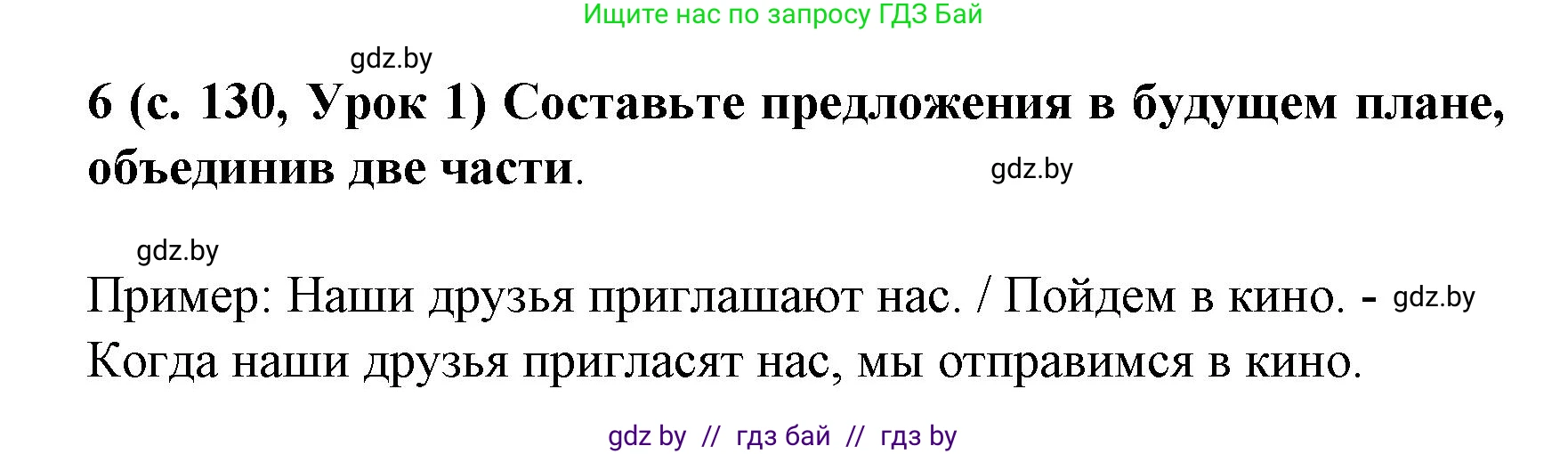 Ищите нас по запросу ГДЗ Бай

gdz.by

6 (с. 130, Урок 1) Составьте предложения в будущем плане, объединив две части.

gdz.by

gdz.by

Пример: Наши друзья приглашают нас. / Пойдем в кино. - gdz.by Когда наши друзья пригласят нас, мы отправимся в кино.

gdz by // гдз бай // гдз by